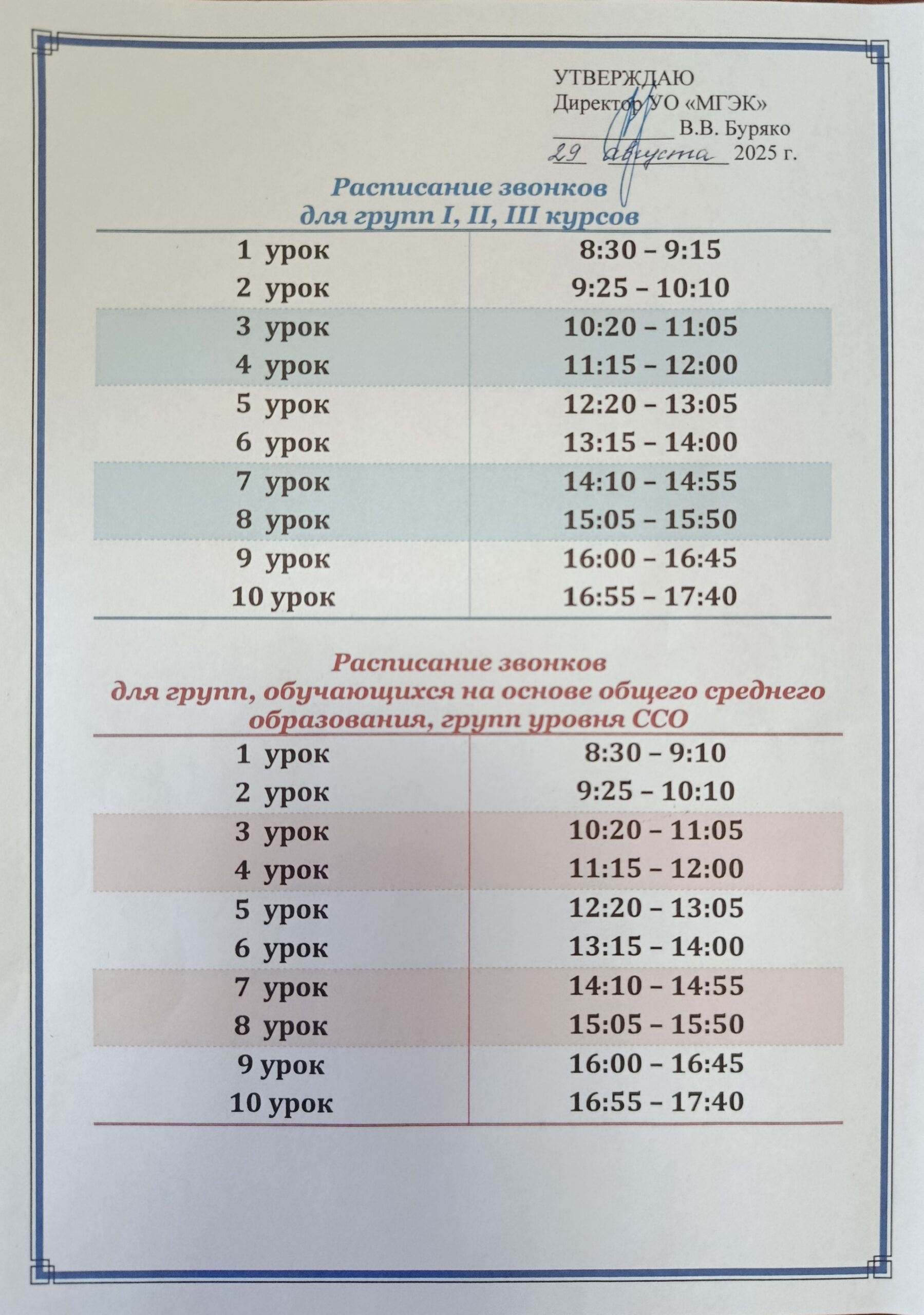 УТВЕРЖДАЮ
Директор УО «МГЭК»
__________ В.В. Буряко
29 августа 2025 г.

Расписание звонков
для групп I, II, III курсов

| | |
|---|---|
| 1 урок | 8:30 – 9:15 |
| 2 урок | 9:25 – 10:10 |
| 3 урок | 10:20 – 11:05 |
| 4 урок | 11:15 – 12:00 |
| 5 урок | 12:20 – 13:05 |
| 6 урок | 13:15 – 14:00 |
| 7 урок | 14:10 – 14:55 |
| 8 урок | 15:05 – 15:50 |
| 9 урок | 16:00 – 16:45 |
| 10 урок | 16:55 – 17:40 |

Расписание звонков
для групп, обучающихся на основе общего среднего образования, групп уровня ССО

| | |
|---|---|
| 1 урок | 8:30 – 9:10 |
| 2 урок | 9:25 – 10:10 |
| 3 урок | 10:20 – 11:05 |
| 4 урок | 11:15 – 12:00 |
| 5 урок | 12:20 – 13:05 |
| 6 урок | 13:15 – 14:00 |
| 7 урок | 14:10 – 14:55 |
| 8 урок | 15:05 – 15:50 |
| 9 урок | 16:00 – 16:45 |
| 10 урок | 16:55 – 17:40 |